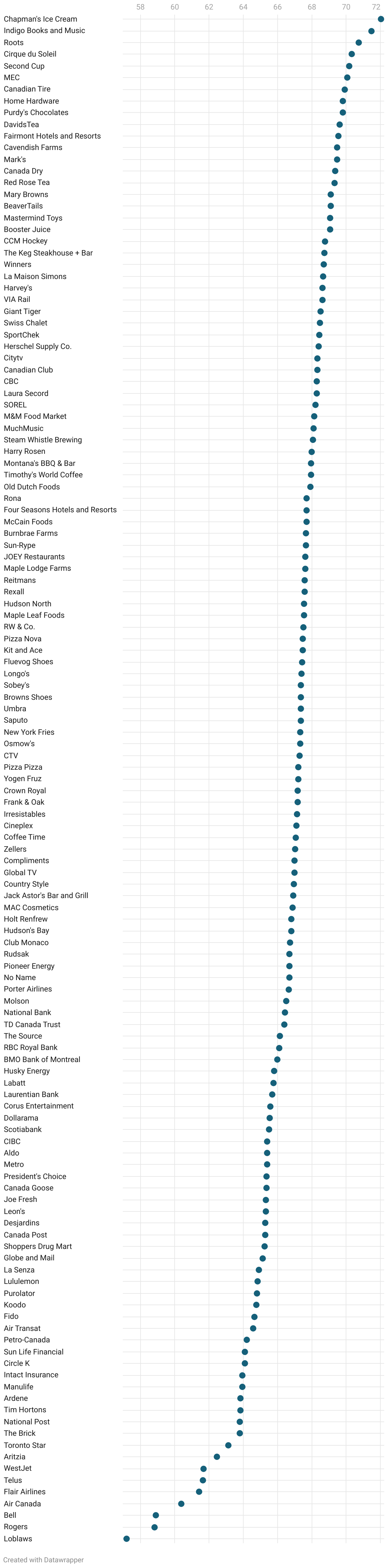 58 60 62 64 66 68 70 72

Chapman's Ice Cream
Indigo Books and Music
Roots
Cirque du Soleil
Second Cup
MEC
Canadian Tire
Home Hardware
Purdy's Chocolates
DavidsTea
Fairmont Hotels and Resorts
Cavendish Farms
Mark's
Canada Dry
Red Rose Tea
Mary Browns
BeaverTails
Mastermind Toys
Booster Juice
CCM Hockey
The Keg Steakhouse + Bar
Winners
La Maison Simons
Harvey's
VIA Rail
Giant Tiger
Swiss Chalet
SportChek
Herschel Supply Co.
Citytv
Canadian Club
CBC
Laura Secord
SOREL
M&M Food Market
MuchMusic
Steam Whistle Brewing
Harry Rosen
Montana's BBQ & Bar
Timothy's World Coffee
Old Dutch Foods
Rona
Four Seasons Hotels and Resorts
McCain Foods
Burnbrae Farms
Sun-Rype
JOEY Restaurants
Maple Lodge Farms
Reitmans
Rexall
Hudson North
Maple Leaf Foods
RW & Co.
Pizza Nova
Kit and Ace
Fluevog Shoes
Longo's
Sobey's
Browns Shoes
Umbra
Saputo
New York Fries
Osmow's
CTV
Pizza Pizza
Yogen Fruz
Crown Royal
Frank & Oak
Irresistables
Cineplex
Coffee Time
Zellers
Compliments
Global TV
Country Style
Jack Astor's Bar and Grill
MAC Cosmetics
Holt Renfrew
Hudson's Bay
Club Monaco
Rudsak
Pioneer Energy
No Name
Porter Airlines
Molson
National Bank
TD Canada Trust
The Source
RBC Royal Bank
BMO Bank of Montreal
Husky Energy
Labatt
Laurentian Bank
Corus Entertainment
Dollarama
Scotiabank
CIBC
Aldo
Metro
President's Choice
Canada Goose
Joe Fresh
Leon's
Desjardins
Canada Post
Shoppers Drug Mart
Globe and Mail
La Senza
Lululemon
Purolator
Koodo
Fido
Air Transat
Petro-Canada
Sun Life Financial
Circle K
Intact Insurance
Manulife
Ardene
Tim Hortons
National Post
The Brick
Toronto Star
Aritzia
WestJet
Telus
Flair Airlines
Air Canada
Bell
Rogers
Loblaws

Created with Datawrapper